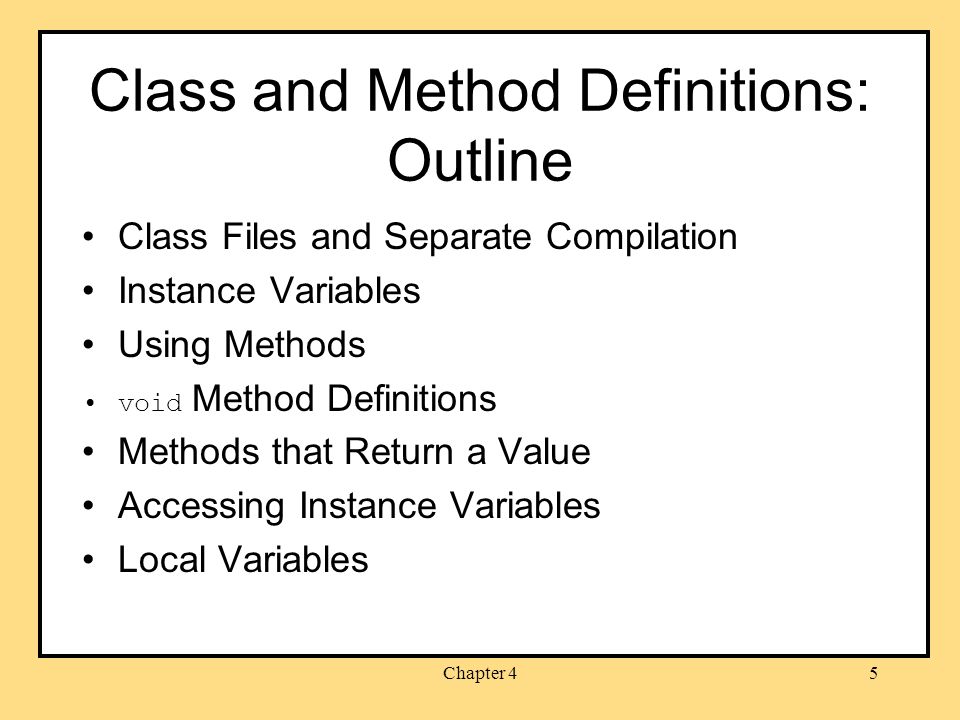 Class and Method Definitions: Outline

• Class Files and Separate Compilation
• Instance Variables
• Using Methods
• void Method Definitions
• Methods that Return a Value
• Accessing Instance Variables
• Local Variables

Chapter 4

5